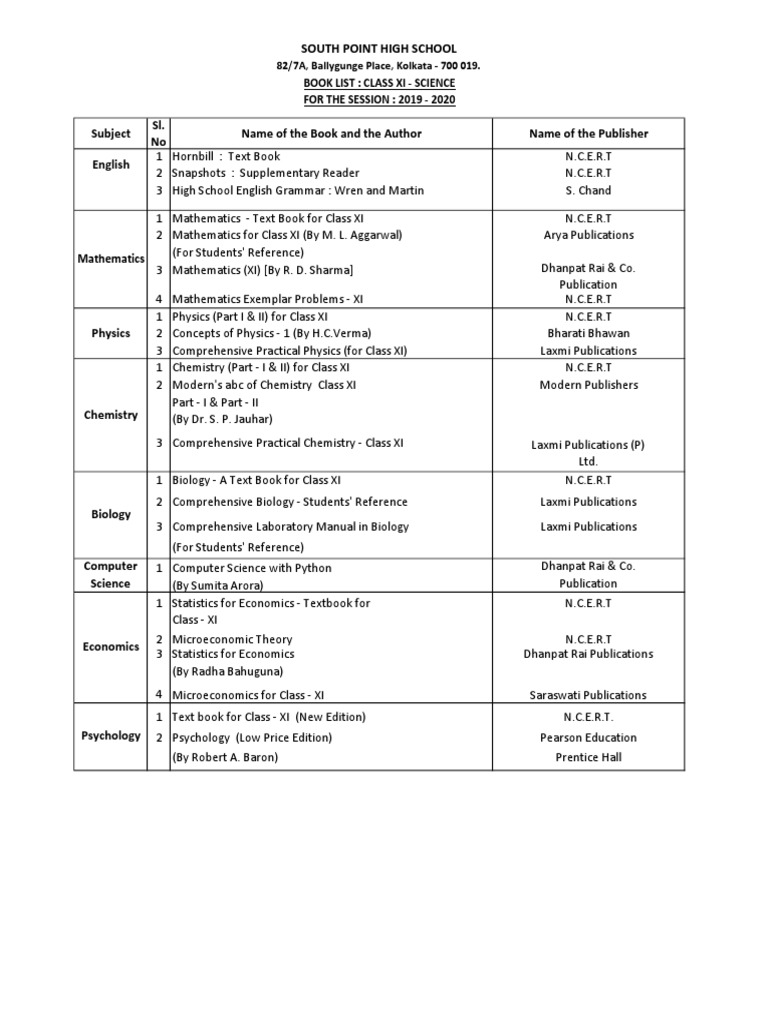 SOUTH POINT HIGH SCHOOL
82/7A, Ballygunge Place, Kolkata - 700 019.
BOOK LIST : CLASS XI - SCIENCE
FOR THE SESSION : 2019 - 2020

| Subject | Sl. No | Name of the Book and the Author | Name of the Publisher |
|---|---|---|---|
| English | 1 | Hornbill : Text Book | N.C.E.R.T |
| | 2 | Snapshots : Supplementary Reader | N.C.E.R.T |
| | 3 | High School English Grammar : Wren and Martin | S. Chand |
| Mathematics | 1 | Mathematics - Text Book for Class XI | N.C.E.R.T |
| | 2 | Mathematics for Class XI (By M. L. Aggarwal) (For Students' Reference) | Arya Publications |
| | 3 | Mathematics (XI) [By R. D. Sharma] | Dhanpat Rai & Co. Publication |
| | 4 | Mathematics Exemplar Problems - XI | N.C.E.R.T |
| Physics | 1 | Physics (Part I & II) for Class XI | N.C.E.R.T |
| | 2 | Concepts of Physics - 1 (By H.C.Verma) | Bharati Bhawan |
| | 3 | Comprehensive Practical Physics (for Class XI) | Laxmi Publications |
| Chemistry | 1 | Chemistry (Part - I & II) for Class XI | N.C.E.R.T |
| | 2 | Modern's abc of Chemistry Class XI Part - I & Part - II (By Dr. S. P. Jauhar) | Modern Publishers |
| | 3 | Comprehensive Practical Chemistry - Class XI | Laxmi Publications (P) Ltd. |
| Biology | 1 | Biology - A Text Book for Class XI | N.C.E.R.T |
| | 2 | Comprehensive Biology - Students' Reference | Laxmi Publications |
| | 3 | Comprehensive Laboratory Manual in Biology (For Students' Reference) | Laxmi Publications |
| Computer Science | 1 | Computer Science with Python (By Sumita Arora) | Dhanpat Rai & Co. Publication |
| Economics | 1 | Statistics for Economics - Textbook for Class - XI | N.C.E.R.T |
| | 2 | Microeconomic Theory | N.C.E.R.T |
| | 3 | Statistics for Economics (By Radha Bahuguna) | Dhanpat Rai Publications |
| | 4 | Microeconomics for Class - XI | Saraswati Publications |
| Psychology | 1 | Text book for Class - XI (New Edition) | N.C.E.R.T. |
| | 2 | Psychology (Low Price Edition) (By Robert A. Baron) | Pearson Education Prentice Hall |